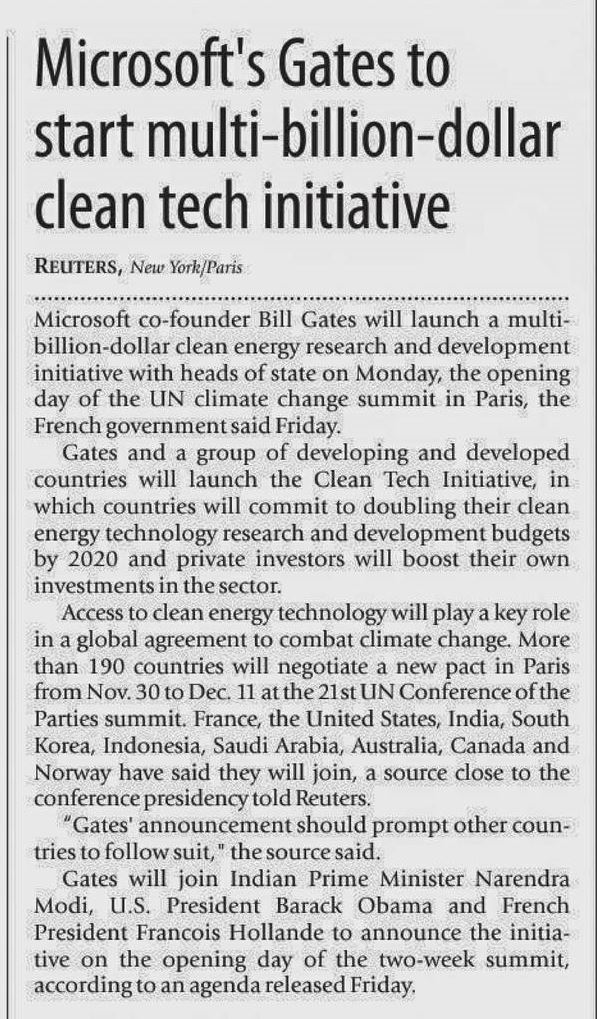 Microsoft's Gates to start multi-billion-dollar clean tech initiative

REUTERS, New York/Paris

Microsoft co-founder Bill Gates will launch a multi-billion-dollar clean energy research and development initiative with heads of state on Monday, the opening day of the UN climate change summit in Paris, the French government said Friday.

Gates and a group of developing and developed countries will launch the Clean Tech Initiative, in which countries will commit to doubling their clean energy technology research and development budgets by 2020 and private investors will boost their own investments in the sector.

Access to clean energy technology will play a key role in a global agreement to combat climate change. More than 190 countries will negotiate a new pact in Paris from Nov. 30 to Dec. 11 at the 21st UN Conference of the Parties summit. France, the United States, India, South Korea, Indonesia, Saudi Arabia, Australia, Canada and Norway have said they will join, a source close to the conference presidency told Reuters.

"Gates' announcement should prompt other countries to follow suit," the source said.

Gates will join Indian Prime Minister Narendra Modi, U.S. President Barack Obama and French President Francois Hollande to announce the initiative on the opening day of the two-week summit, according to an agenda released Friday.